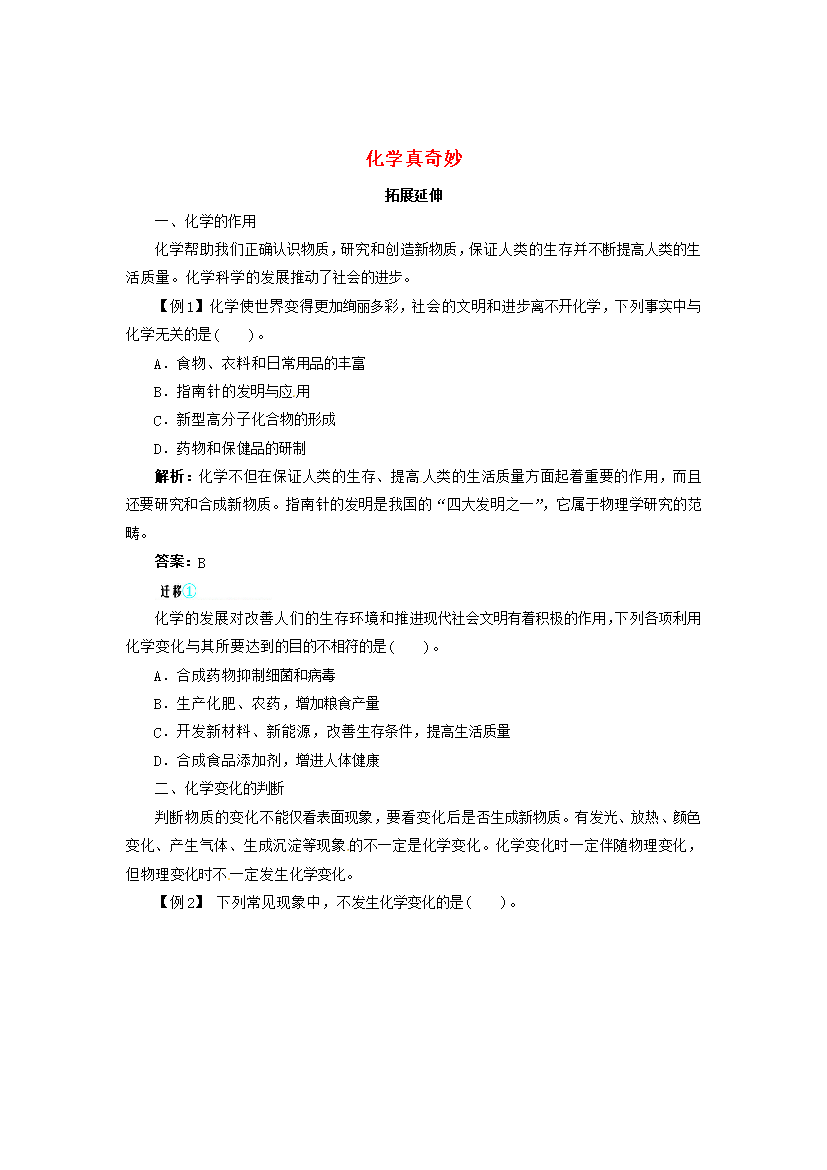 化学真奇妙

拓展延伸

一、化学的作用

化学帮助我们正确认识物质，研究和创造新物质，保证人类的生存并不断提高人类的生活质量。化学科学的发展推动了社会的进步。

【例1】化学使世界变得更加绚丽多彩，社会的文明和进步离不开化学，下列事实中与化学无关的是(　　)。

A．食物、衣料和日常用品的丰富

B．指南针的发明与应用

C．新型高分子化合物的形成

D．药物和保健品的研制

解析：化学不但在保证人类的生存、提高人类的生活质量方面起着重要的作用，而且还要研究和合成新物质。指南针的发明是我国的“四大发明之一”，它属于物理学研究的范畴。

答案：B

迁移①

化学的发展对改善人们的生存环境和推进现代社会文明有着积极的作用，下列各项利用化学变化与其所要达到的目的不相符的是(　　)。

A．合成药物抑制细菌和病毒

B．生产化肥、农药，增加粮食产量

C．开发新材料、新能源，改善生存条件，提高生活质量

D．合成食品添加剂，增进人体健康

二、化学变化的判断

判断物质的变化不能仅看表面现象，要看变化后是否生成新物质。有发光、放热、颜色变化、产生气体、生成沉淀等现象的不一定是化学变化。化学变化时一定伴随物理变化，但物理变化时不一定发生化学变化。

【例2】 下列常见现象中，不发生化学变化的是(　　)。